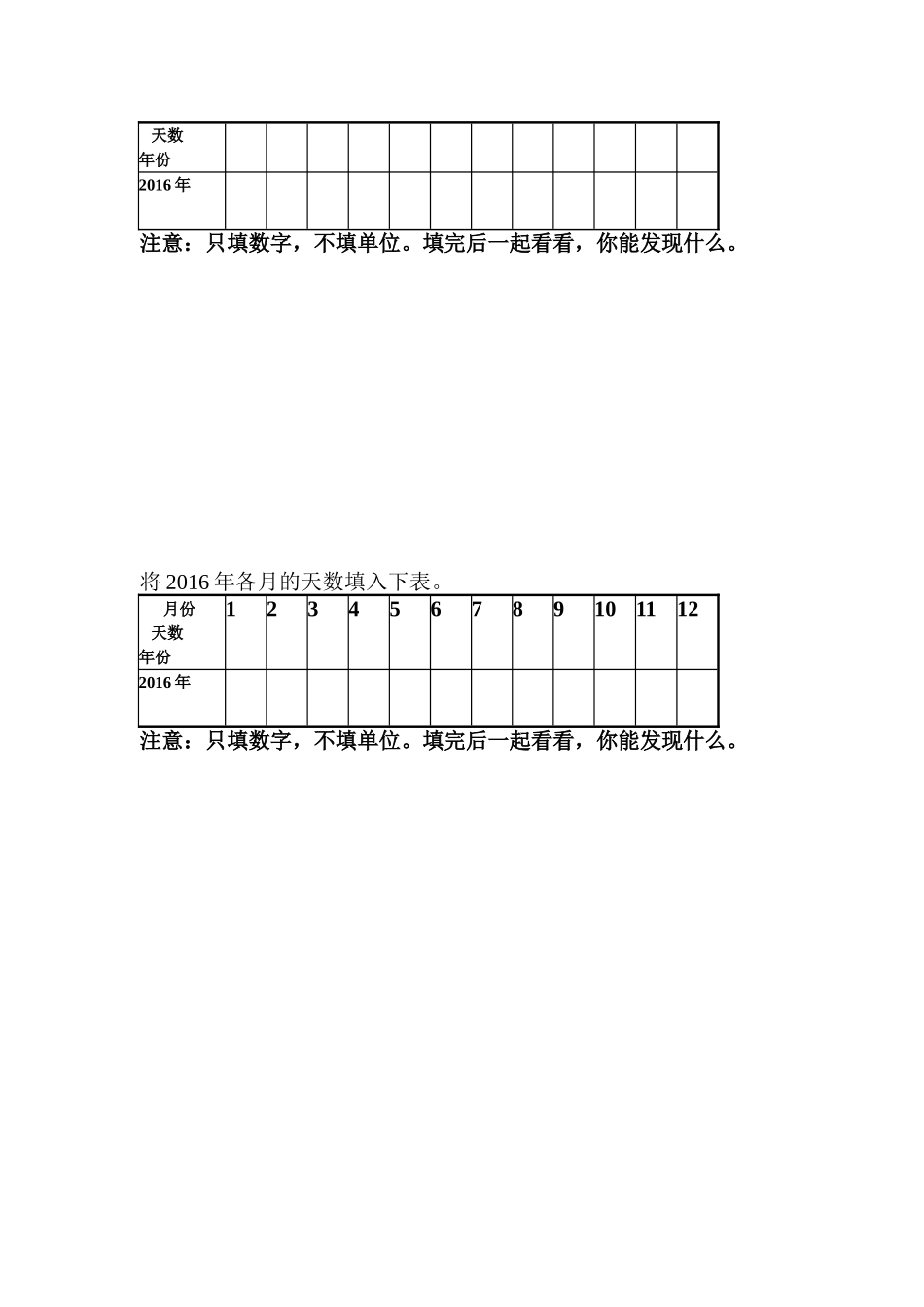 | 天数 年份 | | | | | | | | | | | | |
|---|---|---|---|---|---|---|---|---|---|---|---|---|
| 2016 年 | | | | | | | | | | | | |

注意：只填数字，不填单位。填完后一起看看，你能发现什么。

将 2016 年各月的天数填入下表。

| 月份 天数 年份 | 1 | 2 | 3 | 4 | 5 | 6 | 7 | 8 | 9 | 10 | 11 | 12 |
|---|---|---|---|---|---|---|---|---|---|---|---|---|
| 2016 年 | | | | | | | | | | | | |

注意：只填数字，不填单位。填完后一起看看，你能发现什么。